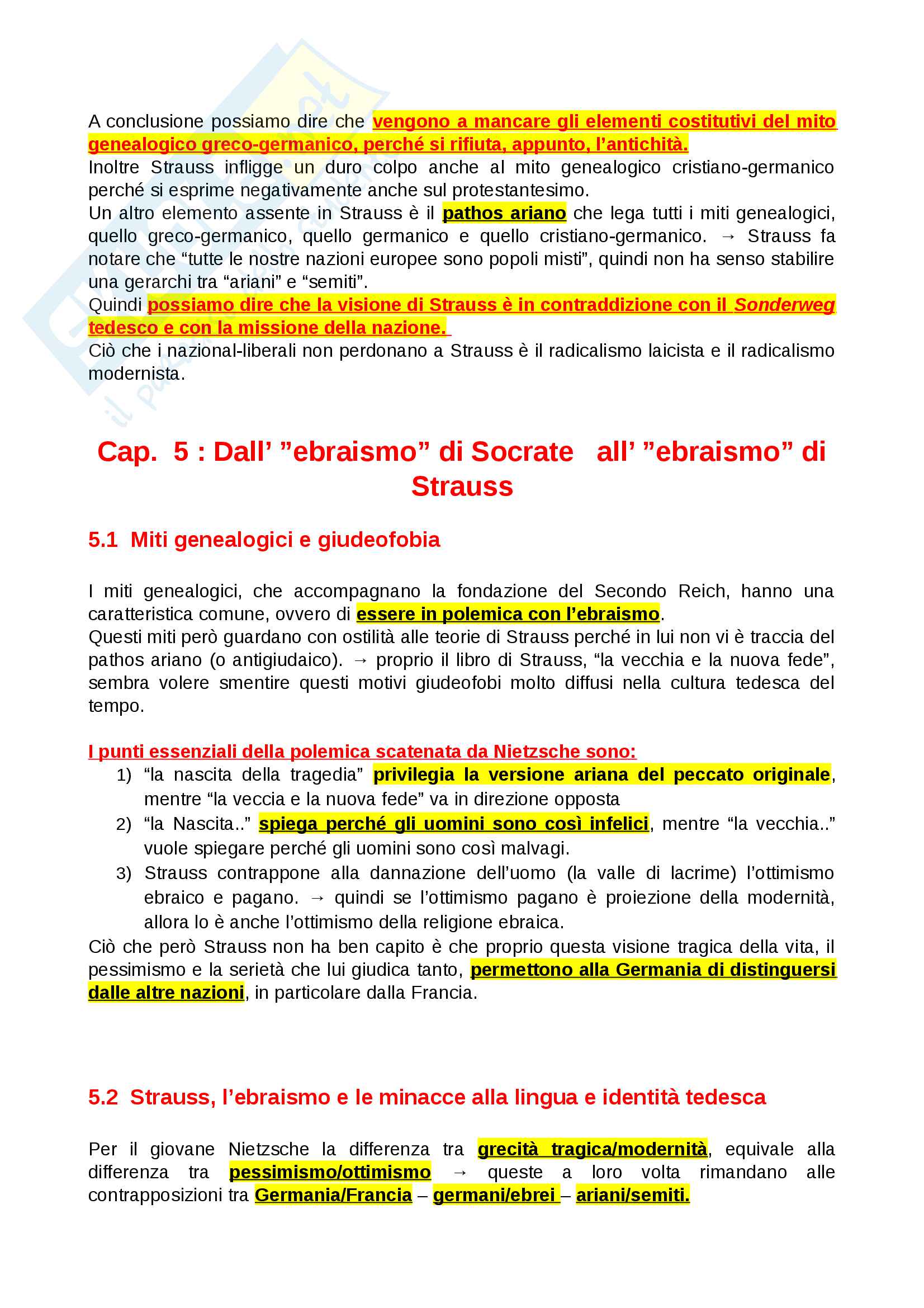 A conclusione possiamo dire che vengono a mancare gli elementi costitutivi del mito genealogico greco-germanico, perché si rifiuta, appunto, l'antichità.
Inoltre Strauss infligge un duro colpo anche al mito genealogico cristiano-germanico perché si esprime negativamente anche sul protestantesimo.
Un altro elemento assente in Strauss è il pathos ariano che lega tutti i miti genealogici, quello greco-germanico, quello germanico e quello cristiano-germanico. → Strauss fa notare che "tutte le nostre nazioni europee sono popoli misti", quindi non ha senso stabilire una gerarchi tra "ariani" e "semiti".
Quindi possiamo dire che la visione di Strauss è in contraddizione con il Sonderweg tedesco e con la missione della nazione.
Ciò che i nazional-liberali non perdonano a Strauss è il radicalismo laicista e il radicalismo modernista.

Cap. 5 : Dall' "ebraismo" di Socrate all' "ebraismo" di Strauss

5.1 Miti genealogici e giudeofobia

I miti genealogici, che accompagnano la fondazione del Secondo Reich, hanno una caratteristica comune, ovvero di essere in polemica con l'ebraismo.
Questi miti però guardano con ostilità alle teorie di Strauss perché in lui non vi è traccia del pathos ariano (o antigiudaico). → proprio il libro di Strauss, "la vecchia e la nuova fede", sembra volere smentire questi motivi giudeofobi molto diffusi nella cultura tedesca del tempo.

I punti essenziali della polemica scatenata da Nietzsche sono:
1) "la nascita della tragedia" privilegia la versione ariana del peccato originale, mentre "la veccia e la nuova fede" va in direzione opposta
2) "la Nascita.." spiega perché gli uomini sono così infelici, mentre "la vecchia.." vuole spiegare perché gli uomini sono così malvagi.
3) Strauss contrappone alla dannazione dell'uomo (la valle di lacrime) l'ottimismo ebraico e pagano. → quindi se l'ottimismo pagano è proiezione della modernità, allora lo è anche l'ottimismo della religione ebraica.
Ciò che però Strauss non ha ben capito è che proprio questa visione tragica della vita, il pessimismo e la serietà che lui giudica tanto, permettono alla Germania di distinguersi dalle altre nazioni, in particolare dalla Francia.

5.2 Strauss, l'ebraismo e le minacce alla lingua e identità tedesca

Per il giovane Nietzsche la differenza tra grecità tragica/modernità, equivale alla differenza tra pessimismo/ottimismo → queste a loro volta rimandano alle contrapposizioni tra Germania/Francia – germani/ebrei – ariani/semiti.